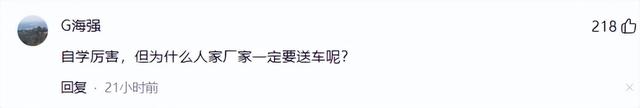 G海强

218

自学厉害，但为什么人家厂家一定要送车呢？

回复 · 21小时前